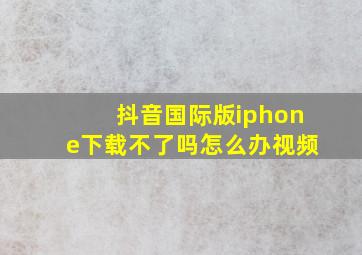 抖音国际版iphone下载不了吗怎么办视频